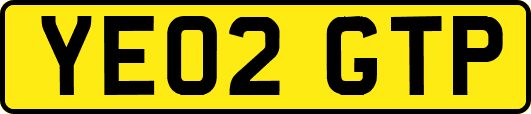 YE02 GTP